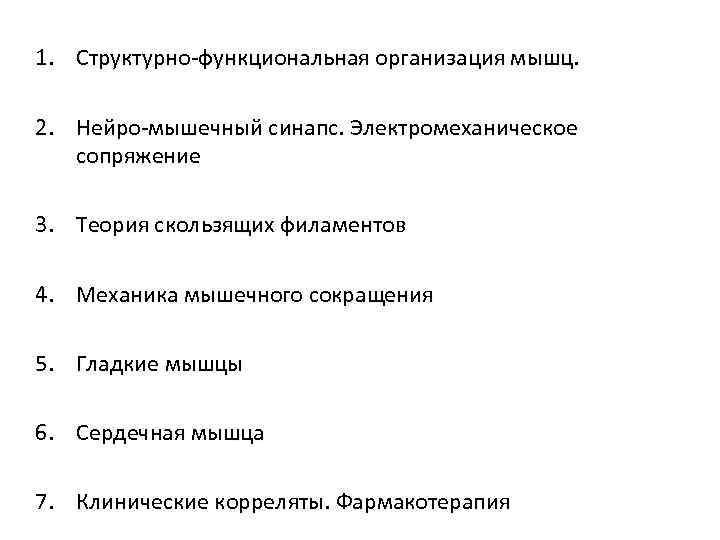 1. Структурно-функциональная организация мышц.

2. Нейро-мышечный синапс. Электромеханическое сопряжение

3. Теория скользящих филаментов

4. Механика мышечного сокращения

5. Гладкие мышцы

6. Сердечная мышца

7. Клинические корреляты. Фармакотерапия